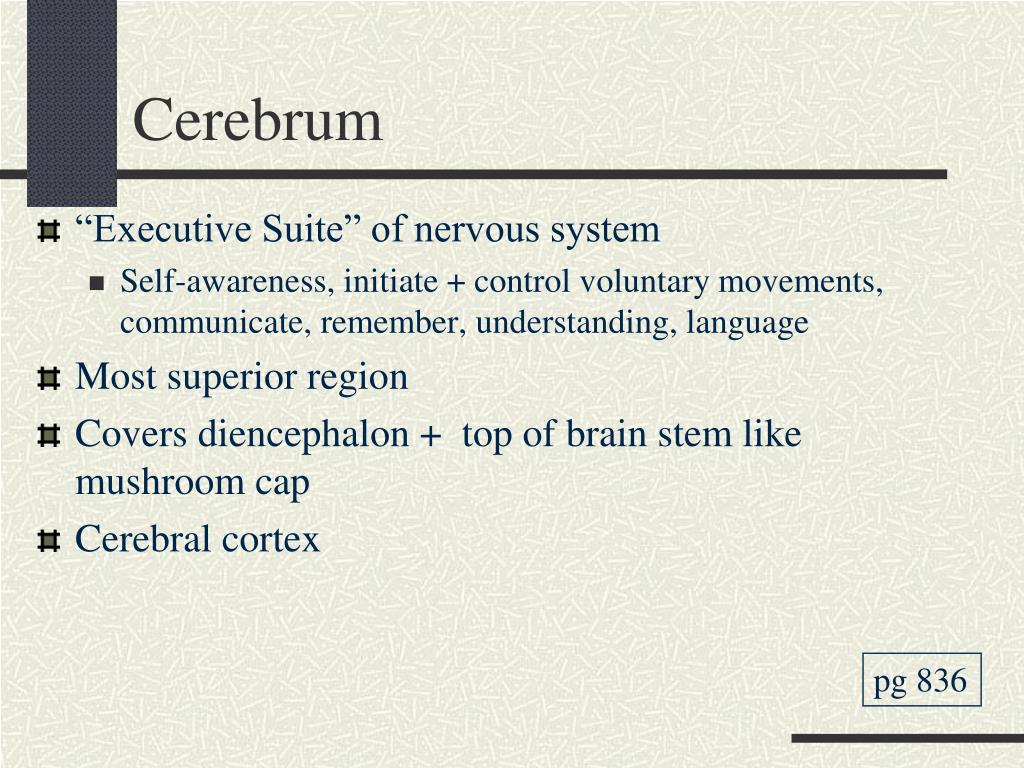 Cerebrum

“Executive Suite” of nervous system

Self-awareness, initiate + control voluntary movements, communicate, remember, understanding, language

Most superior region

Covers diencephalon + top of brain stem like mushroom cap

Cerebral cortex

pg 836